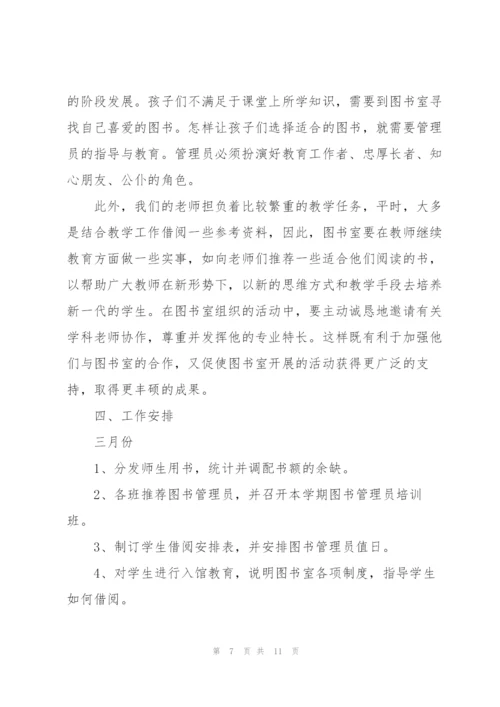 的阶段发展。孩子们不满足于课堂上所学知识，需要到图书室寻找自己喜爱的图书。怎样让孩子们选择适合的图书，就需要管理员的指导与教育。管理员必须扮演好教育工作者、忠厚长者、知心朋友、公仆的角色。

此外，我们的老师担负着比较繁重的教学任务，平时，大多是结合教学工作借阅一些参考资料，因此，图书室要在教师继续教育方面做一些实事，如向老师们推荐一些适合他们阅读的书，以帮助广大教师在新形势下，以新的思维方式和教学手段去培养新一代的学生。在图书室组织的活动中，要主动诚恳地邀请有关学科老师协作，尊重并发挥他的专业特长。这样既有利于加强他们与图书室的合作，又促使图书室开展的活动获得更广泛的支持，取得更丰硕的成果。

四、工作安排

三月份

1、分发师生用书，统计并调配书额的余缺。

2、各班推荐图书管理员，并召开本学期图书管理员培训班。

3、制订学生借阅安排表，并安排图书管理员值日。

4、对学生进行入馆教育，说明图书室各项制度，指导学生如何借阅。

第 7 页 共 11 页